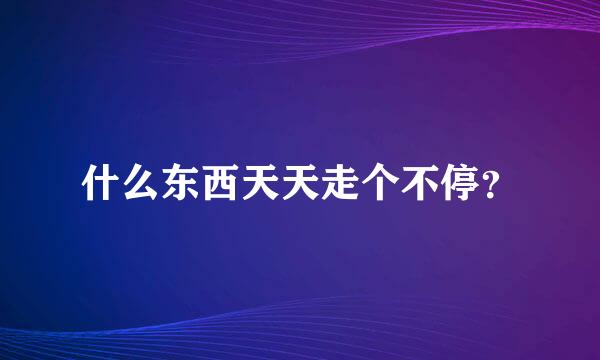 什么东西天天走个不停？